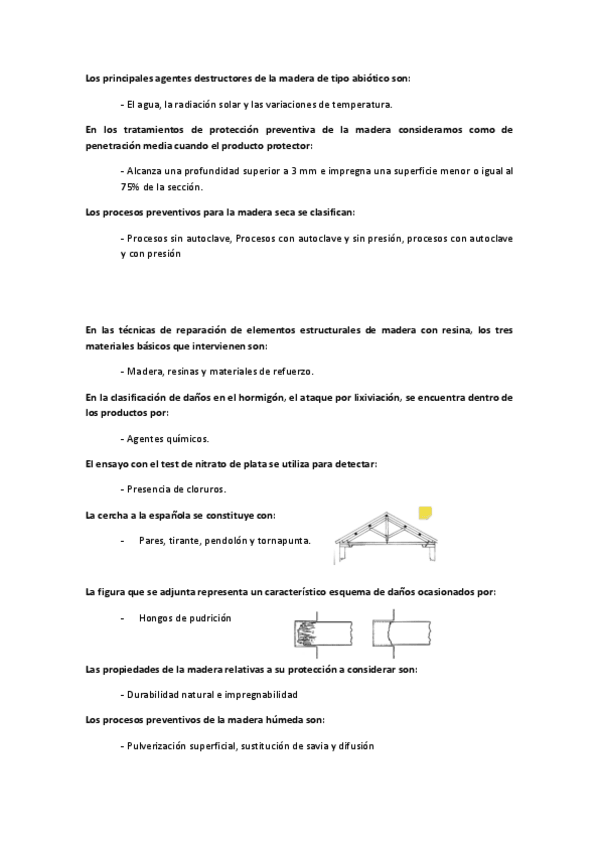 Los principales agentes destructores de la madera de tipo abiótico son:

- El agua, la radiación solar y las variaciones de temperatura.

En los tratamientos de protección preventiva de la madera consideramos como de penetración media cuando el producto protector:

- Alcanza una profundidad superior a 3 mm e impregna una superficie menor o igual al 75% de la sección.

Los procesos preventivos para la madera seca se clasifican:

- Procesos sin autoclave, Procesos con autoclave y sin presión, procesos con autoclave y con presión

En las técnicas de reparación de elementos estructurales de madera con resina, los tres materiales básicos que intervienen son:

- Madera, resinas y materiales de refuerzo.

En la clasificación de daños en el hormigón, el ataque por lixiviación, se encuentra dentro de los productos por:

- Agentes químicos.

El ensayo con el test de nitrato de plata se utiliza para detectar:

- Presencia de cloruros.

La cercha a la española se constituye con:

- Pares, tirante, pendolón y tornapunta.

La figura que se adjunta representa un característico esquema de daños ocasionados por:

- Hongos de pudrición

Las propiedades de la madera relativas a su protección a considerar son:

- Durabilidad natural e impregnabilidad

Los procesos preventivos de la madera húmeda son:

- Pulverización superficial, sustitución de savia y difusión